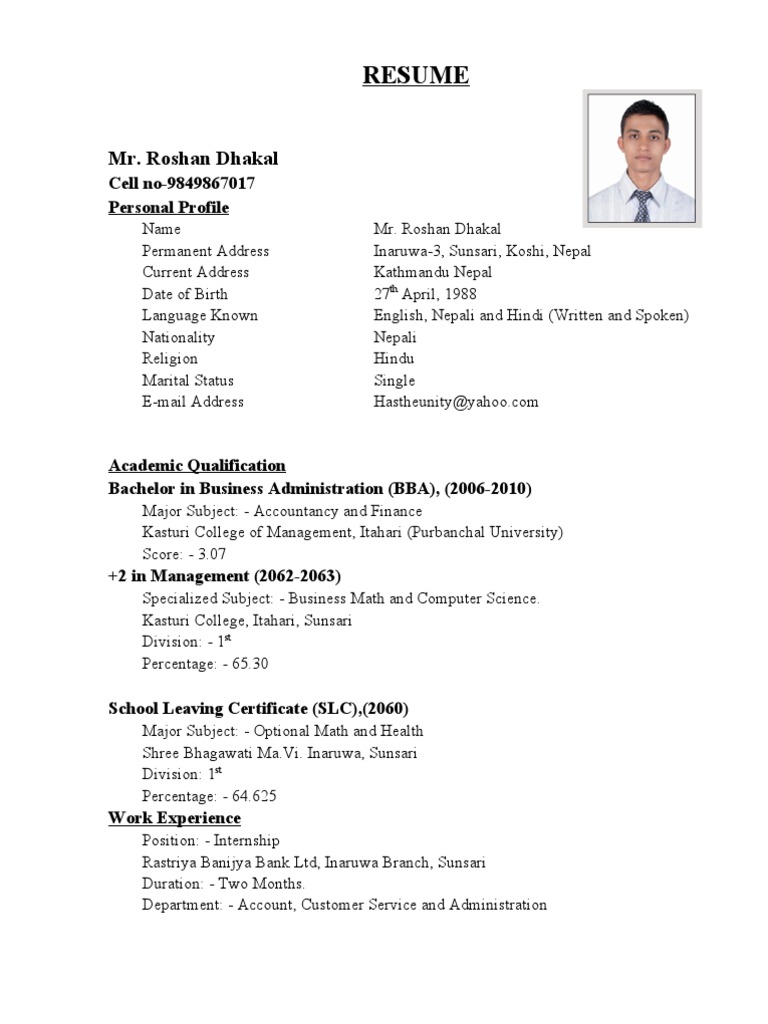 RESUME

Mr. Roshan Dhakal
Cell no-9849867017
Personal Profile

| | |
|---|---|
| Name | Mr. Roshan Dhakal |
| Permanent Address | Inaruwa-3, Sunsari, Koshi, Nepal |
| Current Address | Kathmandu Nepal |
| Date of Birth | 27$^{th}$ April, 1988 |
| Language Known | English, Nepali and Hindi (Written and Spoken) |
| Nationality | Nepali |
| Religion | Hindu |
| Marital Status | Single |
| E-mail Address | Hastheunity@yahoo.com |

Academic Qualification
Bachelor in Business Administration (BBA), (2006-2010)
Major Subject: - Accountancy and Finance
Kasturi College of Management, Itahari (Purbanchal University)
Score: - 3.07
+2 in Management (2062-2063)
Specialized Subject: - Business Math and Computer Science.
Kasturi College, Itahari, Sunsari
Division: - 1$^{st}$
Percentage: - 65.30

School Leaving Certificate (SLC),(2060)
Major Subject: - Optional Math and Health
Shree Bhagawati Ma.Vi. Inaruwa, Sunsari
Division: 1$^{st}$
Percentage: - 64.625
Work Experience
Position: - Internship
Rastriya Banijya Bank Ltd, Inaruwa Branch, Sunsari
Duration: - Two Months.
Department: - Account, Customer Service and Administration